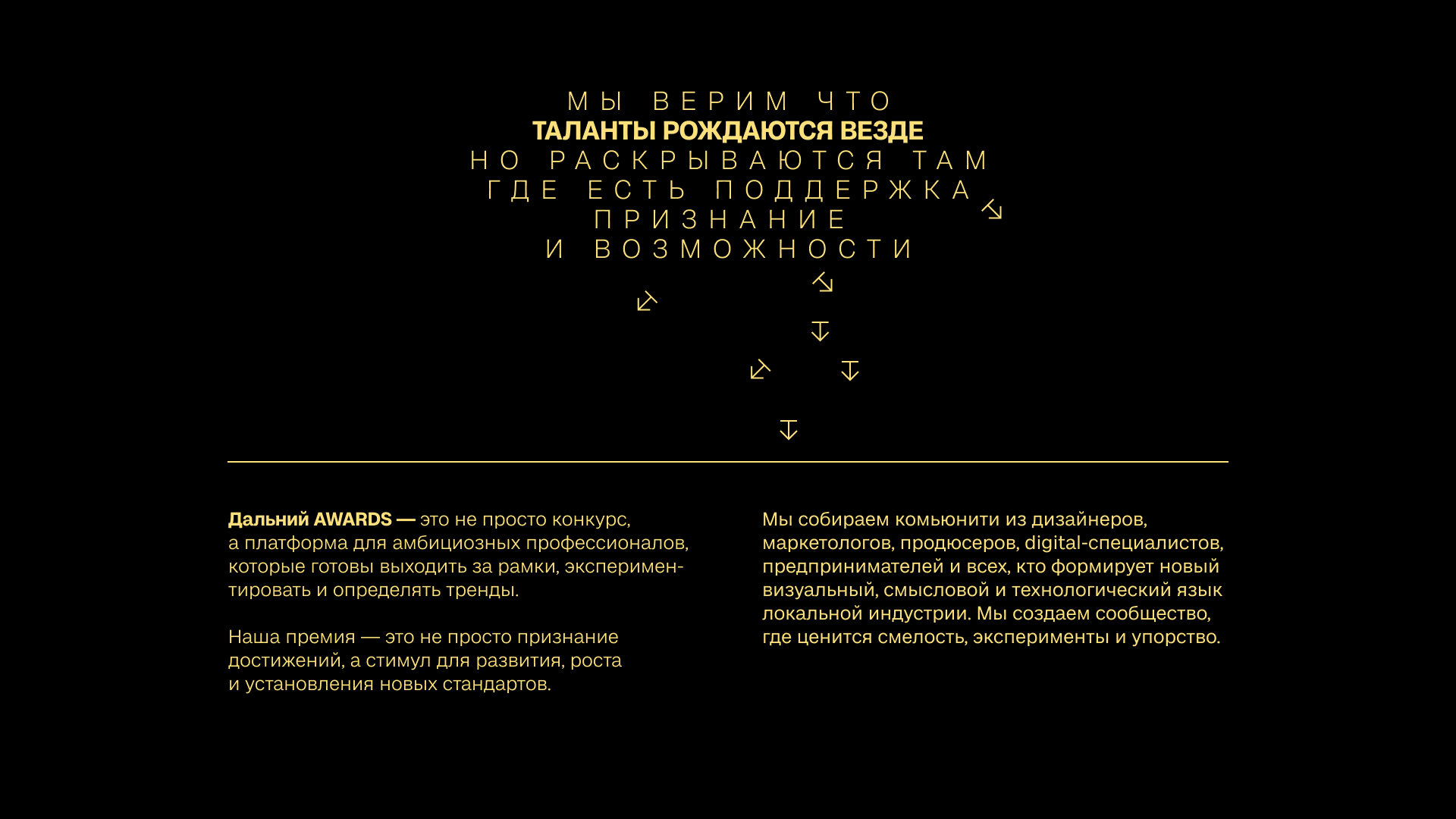 МЫ ВЕРИМ ЧТО
ТАЛАНТЫ РОЖДАЮТСЯ ВЕЗДЕ
НО РАСКРЫВАЮТСЯ ТАМ
ГДЕ ЕСТЬ ПОДДЕРЖКА
ПРИЗНАНИЕ
И ВОЗМОЖНОСТИ

Дальний AWARDS — это не просто конкурс, а платформа для амбициозных профессионалов, которые готовы выходить за рамки, экспериментировать и определять тренды.

Наша премия — это не просто признание достижений, а стимул для развития, роста и установления новых стандартов.

Мы собираем комьюнити из дизайнеров, маркетологов, продюсеров, digital-специалистов, предпринимателей и всех, кто формирует новый визуальный, смысловой и технологический язык локальной индустрии. Мы создаем сообщество, где ценится смелость, эксперименты и упорство.